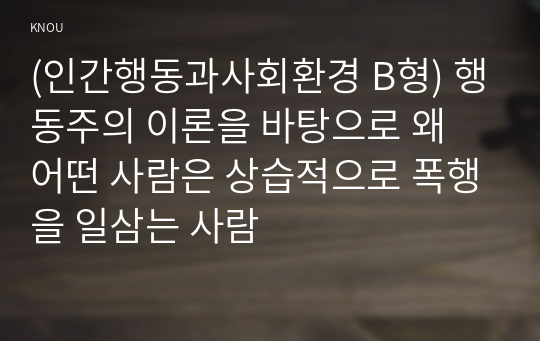 KNOU

(인간행동과사회환경 B형) 행동주의 이론을 바탕으로 왜 어떤 사람은 상습적으로 폭행을 일삼는 사람